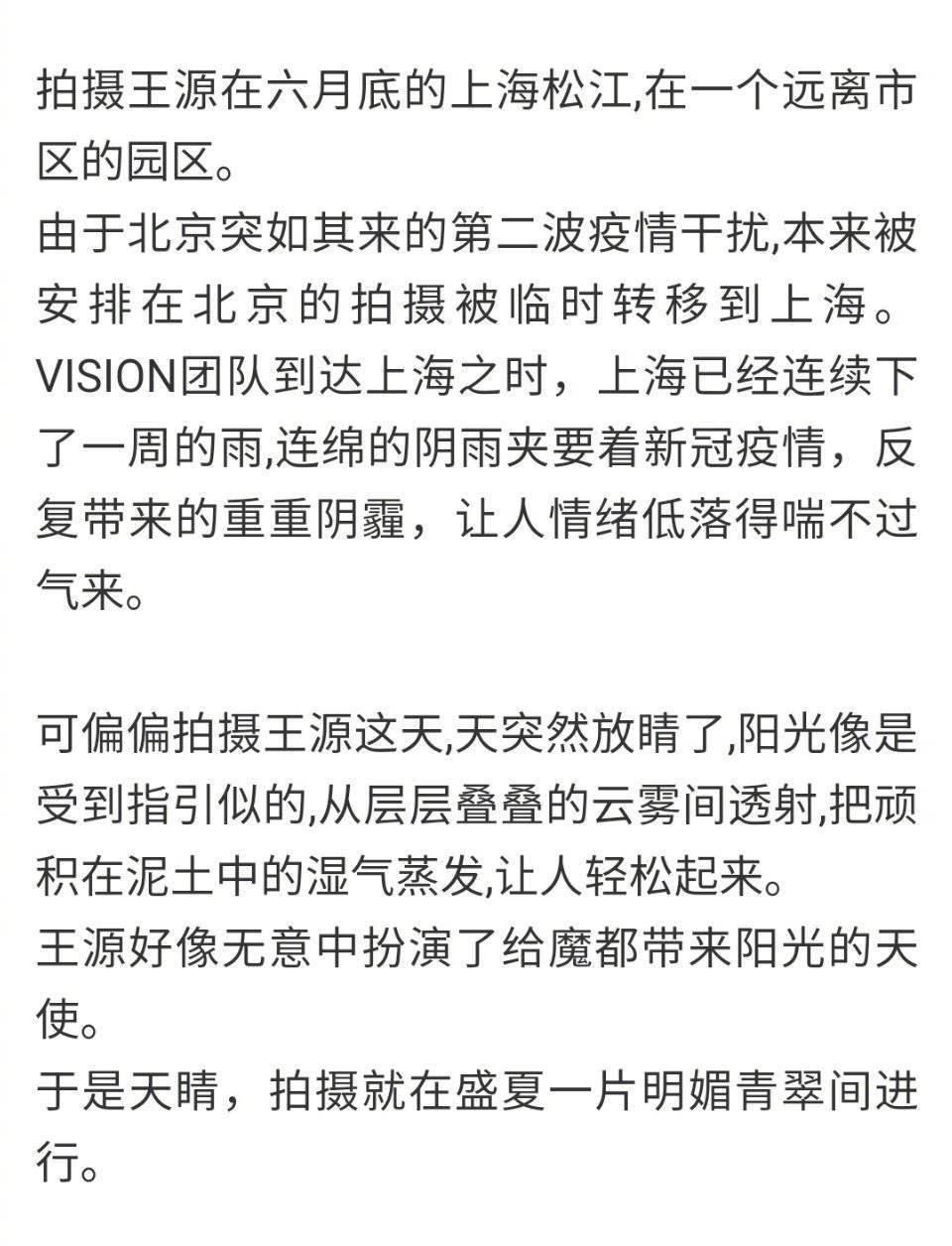 拍摄王源在六月底的上海松江,在一个远离市区的园区。
由于北京突如其来的第二波疫情干扰,本来被安排在北京的拍摄被临时转移到上海。
VISION团队到达上海之时，上海已经连续下了一周的雨,连绵的阴雨夹要着新冠疫情，反复带来的重重阴霾，让人情绪低落得喘不过气来。

可偏偏拍摄王源这天,天突然放晴了,阳光像是受到指引似的,从层层叠叠的云雾间透射,把顽积在泥土中的湿气蒸发,让人轻松起来。
王源好像无意中扮演了给魔都带来阳光的天使。
于是天晴，拍摄就在盛夏一片明媚青翠间进行。